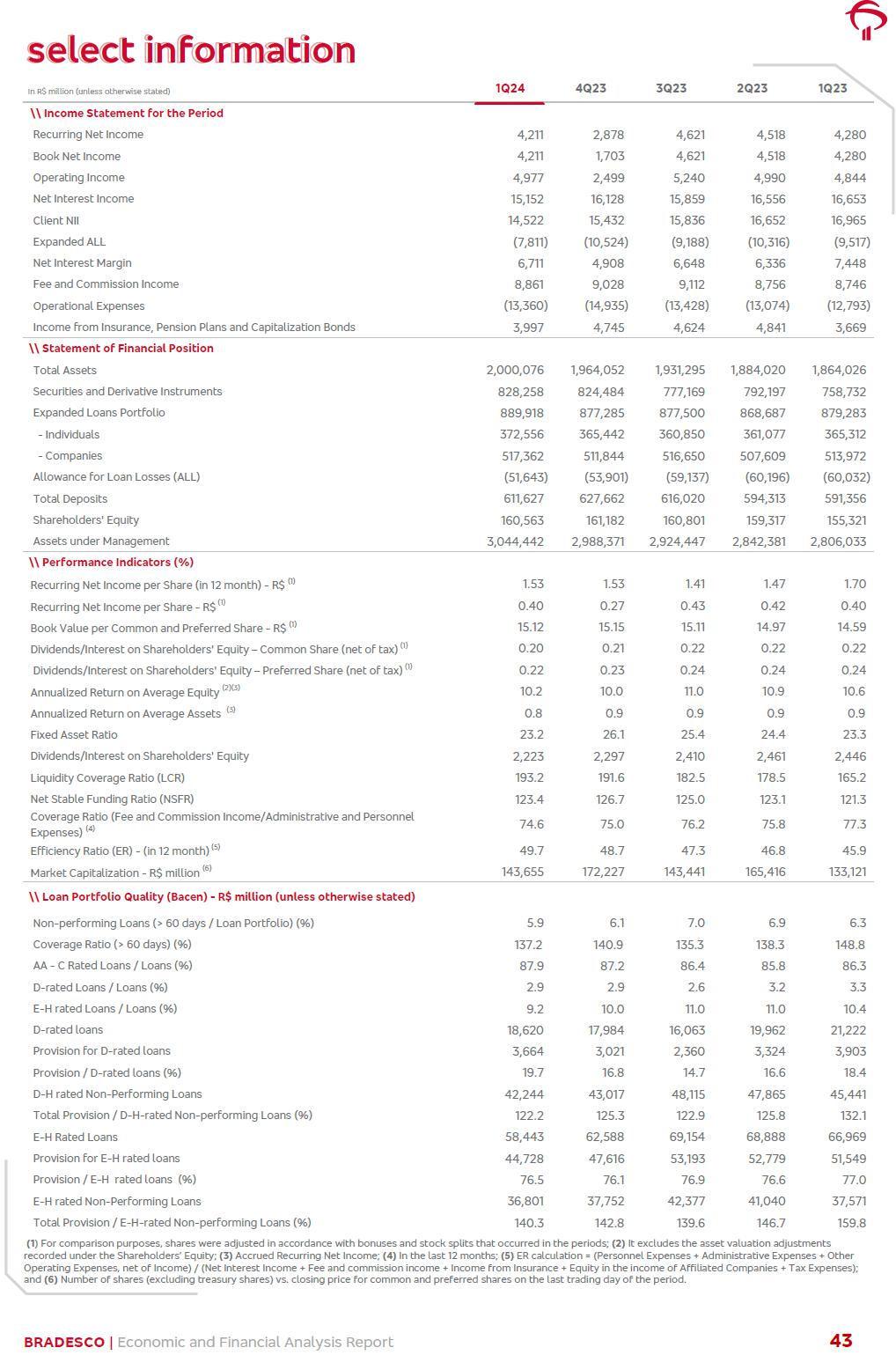 select information

| In R$ million (unless otherwise stated) | 1Q24 | 4Q23 | 3Q23 | 2Q23 | 1Q23 |
|---|---|---|---|---|---|
| \\ Income Statement for the Period | | | | | |
| Recurring Net Income | 4,211 | 2,878 | 4,621 | 4,518 | 4,280 |
| Book Net Income | 4,211 | 1,703 | 4,621 | 4,518 | 4,280 |
| Operating Income | 4,977 | 2,499 | 5,240 | 4,990 | 4,844 |
| Net Interest Income | 15,152 | 16,128 | 15,859 | 16,556 | 16,653 |
| Client NII | 14,522 | 15,432 | 15,836 | 16,652 | 16,965 |
| Expanded ALL | (7,811) | (10,524) | (9,188) | (10,316) | (9,517) |
| Net Interest Margin | 6,711 | 4,908 | 6,648 | 6,336 | 7,448 |
| Fee and Commission Income | 8,861 | 9,028 | 9,112 | 8,756 | 8,746 |
| Operational Expenses | (13,360) | (14,935) | (13,428) | (13,074) | (12,793) |
| Income from Insurance, Pension Plans and Capitalization Bonds | 3,997 | 4,745 | 4,624 | 4,841 | 3,669 |
| \\ Statement of Financial Position | | | | | |
| Total Assets | 2,000,076 | 1,964,052 | 1,931,295 | 1,884,020 | 1,864,026 |
| Securities and Derivative Instruments | 828,258 | 824,484 | 777,169 | 792,197 | 758,732 |
| Expanded Loans Portfolio | 889,918 | 877,285 | 877,500 | 868,687 | 879,283 |
| - Individuals | 372,556 | 365,442 | 360,850 | 361,077 | 365,312 |
| - Companies | 517,362 | 511,844 | 516,650 | 507,609 | 513,972 |
| Allowance for Loan Losses (ALL) | (51,643) | (53,901) | (59,137) | (60,196) | (60,032) |
| Total Deposits | 611,627 | 627,662 | 616,020 | 594,313 | 591,356 |
| Shareholders' Equity | 160,563 | 161,182 | 160,801 | 159,317 | 155,321 |
| Assets under Management | 3,044,442 | 2,988,371 | 2,924,447 | 2,842,381 | 2,806,033 |
| \\ Performance Indicators (%) | | | | | |
| Recurring Net Income per Share (in 12 month) - R$ $^{(1)}$ | 1.53 | 1.53 | 1.41 | 1.47 | 1.70 |
| Recurring Net Income per Share - R$ $^{(1)}$ | 0.40 | 0.27 | 0.43 | 0.42 | 0.40 |
| Book Value per Common and Preferred Share - R$ $^{(1)}$ | 15.12 | 15.15 | 15.11 | 14.97 | 14.59 |
| Dividends/Interest on Shareholders' Equity – Common Share (net of tax) $^{(1)}$ | 0.20 | 0.21 | 0.22 | 0.22 | 0.22 |
| Dividends/Interest on Shareholders' Equity – Preferred Share (net of tax) $^{(1)}$ | 0.22 | 0.23 | 0.24 | 0.24 | 0.24 |
| Annualized Return on Average Equity $^{(2)(3)}$ | 10.2 | 10.0 | 11.0 | 10.9 | 10.6 |
| Annualized Return on Average Assets $^{(3)}$ | 0.8 | 0.9 | 0.9 | 0.9 | 0.9 |
| Fixed Asset Ratio | 23.2 | 26.1 | 25.4 | 24.4 | 23.3 |
| Dividends/Interest on Shareholders' Equity | 2,223 | 2,297 | 2,410 | 2,461 | 2,446 |
| Liquidity Coverage Ratio (LCR) | 193.2 | 191.6 | 182.5 | 178.5 | 165.2 |
| Net Stable Funding Ratio (NSFR) | 123.4 | 126.7 | 125.0 | 123.1 | 121.3 |
| Coverage Ratio (Fee and Commission Income/Administrative and Personnel Expenses) $^{(4)}$ | 74.6 | 75.0 | 76.2 | 75.8 | 77.3 |
| Efficiency Ratio (ER) - (in 12 month) $^{(5)}$ | 49.7 | 48.7 | 47.3 | 46.8 | 45.9 |
| Market Capitalization - R$ million $^{(6)}$ | 143,655 | 172,227 | 143,441 | 165,416 | 133,121 |
| \\ Loan Portfolio Quality (Bacen) - R$ million (unless otherwise stated) | | | | | |
| Non-performing Loans (> 60 days / Loan Portfolio) (%) | 5.9 | 6.1 | 7.0 | 6.9 | 6.3 |
| Coverage Ratio (> 60 days) (%) | 137.2 | 140.9 | 135.3 | 138.3 | 148.8 |
| AA - C Rated Loans / Loans (%) | 87.9 | 87.2 | 86.4 | 85.8 | 86.3 |
| D-rated Loans / Loans (%) | 2.9 | 2.9 | 2.6 | 3.2 | 3.3 |
| E-H rated Loans / Loans (%) | 9.2 | 10.0 | 11.0 | 11.0 | 10.4 |
| D-rated loans | 18,620 | 17,984 | 16,063 | 19,962 | 21,222 |
| Provision for D-rated loans | 3,664 | 3,021 | 2,360 | 3,324 | 3,903 |
| Provision / D-rated loans (%) | 19.7 | 16.8 | 14.7 | 16.6 | 18.4 |
| D-H rated Non-Performing Loans | 42,244 | 43,017 | 48,115 | 47,865 | 45,441 |
| Total Provision / D-H-rated Non-performing Loans (%) | 122.2 | 125.3 | 122.9 | 125.8 | 132.1 |
| E-H Rated Loans | 58,443 | 62,588 | 69,154 | 68,888 | 66,969 |
| Provision for E-H rated loans | 44,728 | 47,616 | 53,193 | 52,779 | 51,549 |
| Provision / E-H rated loans (%) | 76.5 | 76.1 | 76.9 | 76.6 | 77.0 |
| E-H rated Non-Performing Loans | 36,801 | 37,752 | 42,377 | 41,040 | 37,571 |
| Total Provision / E-H-rated Non-performing Loans (%) | 140.3 | 142.8 | 139.6 | 146.7 | 159.8 |

(1) For comparison purposes, shares were adjusted in accordance with bonuses and stock splits that occurred in the periods; (2) It excludes the asset valuation adjustments recorded under the Shareholders' Equity; (3) Accrued Recurring Net Income; (4) In the last 12 months; (5) ER calculation = (Personnel Expenses + Administrative Expenses + Other Operating Expenses, net of Income) / (Net Interest Income + Fee and commission income + Income from Insurance + Equity in the income of Affiliated Companies + Tax Expenses); and (6) Number of shares (excluding treasury shares) vs. closing price for common and preferred shares on the last trading day of the period.

BRADESCO | Economic and Financial Analysis Report 43